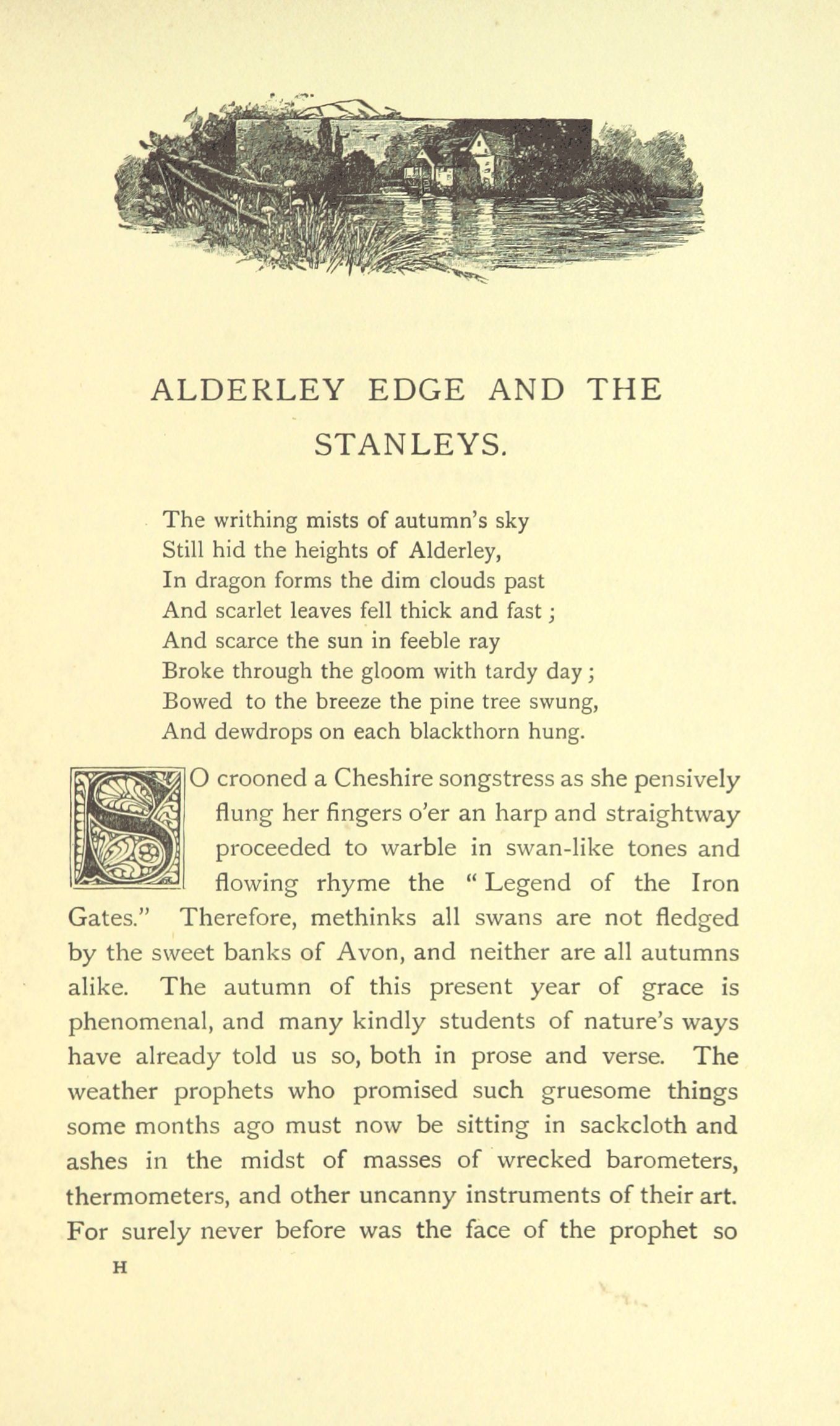 ALDERLEY EDGE AND THE STANLEYS.

The writhing mists of autumn's sky
Still hid the heights of Alderley,
In dragon forms the dim clouds past
And scarlet leaves fell thick and fast;
And scarce the sun in feeble ray
Broke through the gloom with tardy day;
Bowed to the breeze the pine tree swung,
And dewdrops on each blackthorn hung.

SO crooned a Cheshire songstress as she pensively flung her fingers o'er an harp and straightway proceeded to warble in swan-like tones and flowing rhyme the "Legend of the Iron Gates." Therefore, methinks all swans are not fledged by the sweet banks of Avon, and neither are all autumns alike. The autumn of this present year of grace is phenomenal, and many kindly students of nature's ways have already told us so, both in prose and verse. The weather prophets who promised such gruesome things some months ago must now be sitting in sackcloth and ashes in the midst of masses of wrecked barometers, thermometers, and other uncanny instruments of their art. For surely never before was the face of the prophet so

H